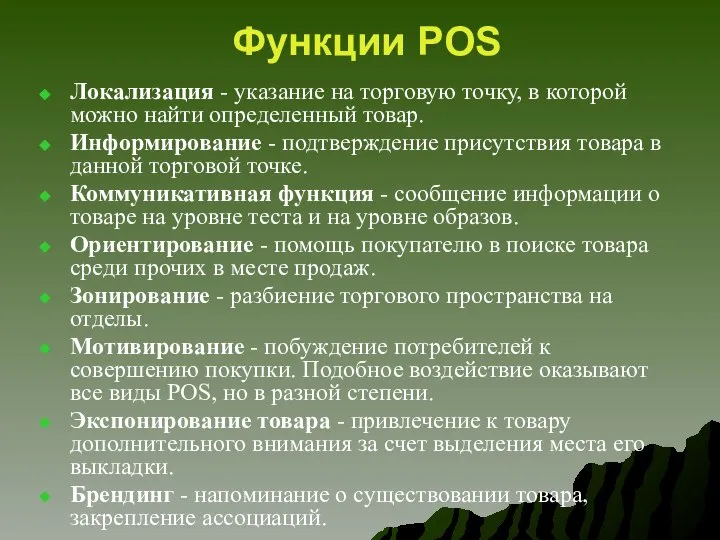 Функции POS

Локализация - указание на торговую точку, в которой можно найти определенный товар.

Информирование - подтверждение присутствия товара в данной торговой точке.

Коммуникативная функция - сообщение информации о товаре на уровне теста и на уровне образов.

Ориентирование - помощь покупателю в поиске товара среди прочих в месте продаж.

Зонирование - разбиение торгового пространства на отделы.

Мотивирование - побуждение потребителей к совершению покупки. Подобное воздействие оказывают все виды POS, но в разной степени.

Экспонирование товара - привлечение к товару дополнительного внимания за счет выделения места его выкладки.

Брендинг - напоминание о существовании товара, закрепление ассоциаций.